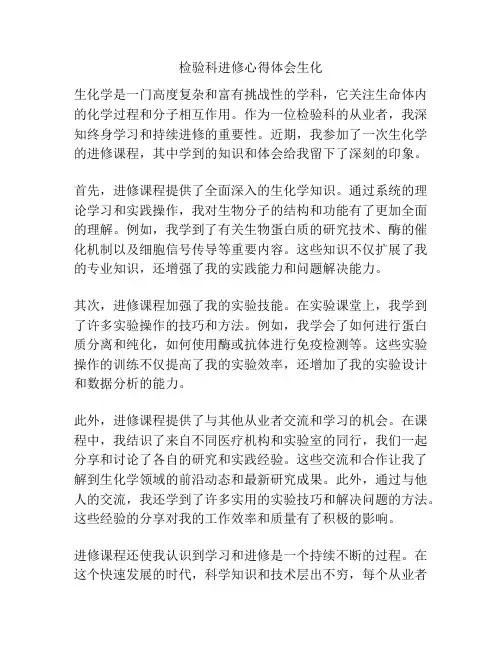 检验科进修心得体会生化

生化学是一门高度复杂和富有挑战性的学科，它关注生命体内的化学过程和分子相互作用。作为一位检验科的从业者，我深知终身学习和持续进修的重要性。近期，我参加了一次生化学的进修课程，其中学到的知识和体会给我留下了深刻的印象。

首先，进修课程提供了全面深入的生化学知识。通过系统的理论学习和实践操作，我对生物分子的结构和功能有了更加全面的理解。例如，我学到了有关生物蛋白质的研究技术、酶的催化机制以及细胞信号传导等重要内容。这些知识不仅扩展了我的专业知识，还增强了我的实践能力和问题解决能力。

其次，进修课程加强了我的实验技能。在实验课堂上，我学到了许多实验操作的技巧和方法。例如，我学会了如何进行蛋白质分离和纯化，如何使用酶或抗体进行免疫检测等。这些实验操作的训练不仅提高了我的实验效率，还增加了我的实验设计和数据分析的能力。

此外，进修课程提供了与其他从业者交流和学习的机会。在课程中，我结识了来自不同医疗机构和实验室的同行，我们一起分享和讨论了各自的研究和实践经验。这些交流和合作让我了解到生化学领域的前沿动态和最新研究成果。此外，通过与他人的交流，我还学到了许多实用的实验技巧和解决问题的方法。这些经验的分享对我的工作效率和质量有了积极的影响。

进修课程还使我认识到学习和进修是一个持续不断的过程。在这个快速发展的时代，科学知识和技术层出不穷，每个从业者